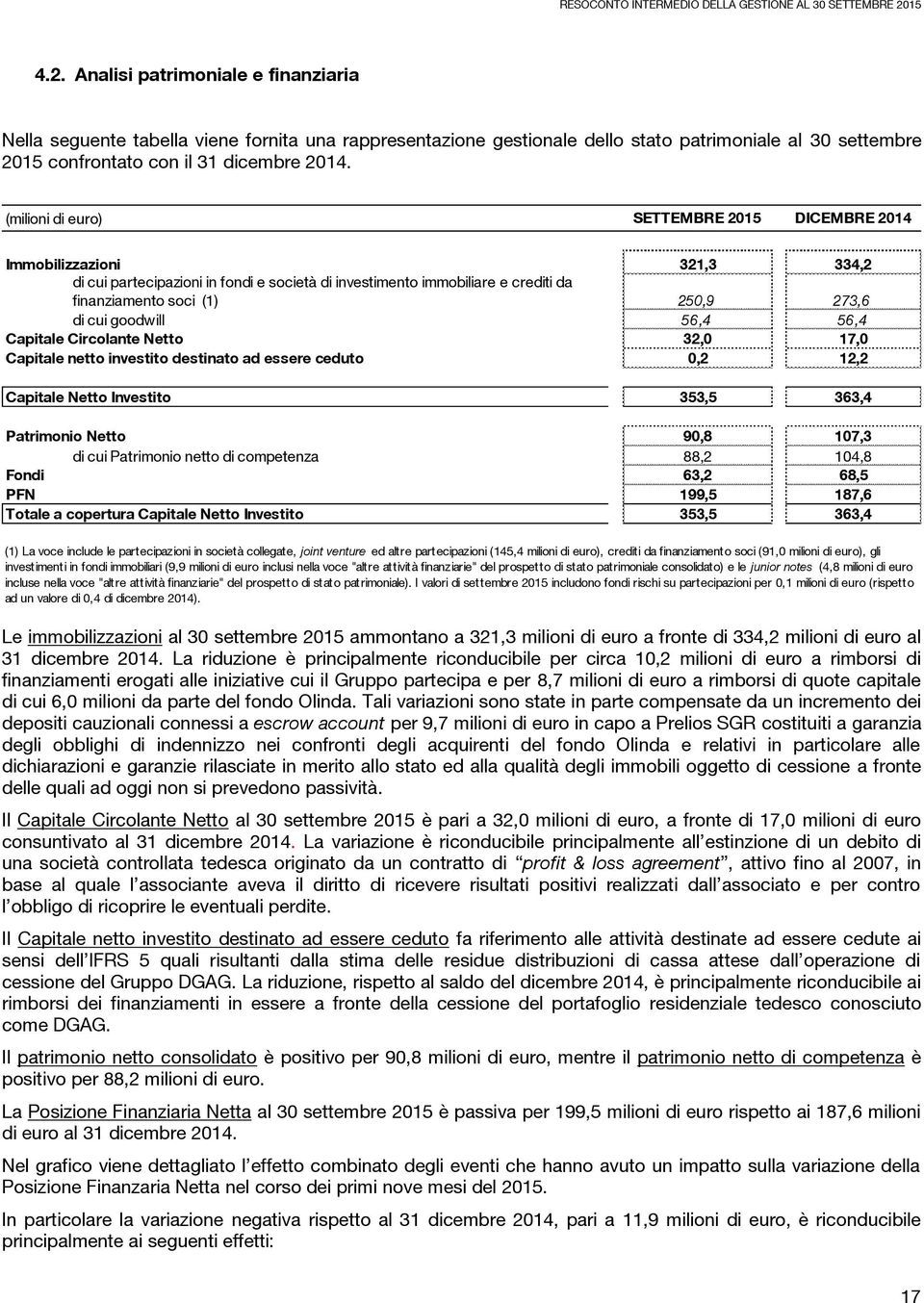 RESOCONTO INTERMEDIO DELLA GESTIONE AL 30 SETTEMBRE 2015

4.2. Analisi patrimoniale e finanziaria

Nella seguente tabella viene fornita una rappresentazione gestionale dello stato patrimoniale al 30 settembre 2015 confrontato con il 31 dicembre 2014.

| (milioni di euro) | SETTEMBRE 2015 | DICEMBRE 2014 |
|---|---|---|
| Immobilizzazioni | 321,3 | 334,2 |
| di cui partecipazioni in fondi e società di investimento immobiliare e crediti da finanziamento soci (1) | 250,9 | 273,6 |
| di cui goodwill | 56,4 | 56,4 |
| Capitale Circolante Netto | 32,0 | 17,0 |
| Capitale netto investito destinato ad essere ceduto | 0,2 | 12,2 |
| Capitale Netto Investito | 353,5 | 363,4 |
| Patrimonio Netto | 90,8 | 107,3 |
| di cui Patrimonio netto di competenza | 88,2 | 104,8 |
| Fondi | 63,2 | 68,5 |
| PFN | 199,5 | 187,6 |
| Totale a copertura Capitale Netto Investito | 353,5 | 363,4 |

(1) La voce include le partecipazioni in società collegate, joint venture ed altre partecipazioni (145,4 milioni di euro), crediti da finanziamento soci (91,0 milioni di euro), gli investimenti in fondi immobiliari (9,9 milioni di euro inclusi nella voce "altre attività finanziarie" del prospetto di stato patrimoniale consolidato) e le junior notes (4,8 milioni di euro incluse nella voce "altre attività finanziarie" del prospetto di stato patrimoniale). I valori di settembre 2015 includono fondi rischi su partecipazioni per 0,1 milioni di euro (rispetto ad un valore di 0,4 di dicembre 2014).

Le immobilizzazioni al 30 settembre 2015 ammontano a 321,3 milioni di euro a fronte di 334,2 milioni di euro al 31 dicembre 2014. La riduzione è principalmente riconducibile per circa 10,2 milioni di euro a rimborsi di finanziamenti erogati alle iniziative cui il Gruppo partecipa e per 8,7 milioni di euro a rimborsi di quote capitale di cui 6,0 milioni da parte del fondo Olinda. Tali variazioni sono state in parte compensate da un incremento dei depositi cauzionali connessi a escrow account per 9,7 milioni di euro in capo a Prelios SGR costituiti a garanzia degli obblighi di indennizzo nei confronti degli acquirenti del fondo Olinda e relativi in particolare alle dichiarazioni e garanzie rilasciate in merito allo stato ed alla qualità degli immobili oggetto di cessione a fronte delle quali ad oggi non si prevedono passività.

Il Capitale Circolante Netto al 30 settembre 2015 è pari a 32,0 milioni di euro, a fronte di 17,0 milioni di euro consuntivato al 31 dicembre 2014. La variazione è riconducibile principalmente all'estinzione di un debito di una società controllata tedesca originato da un contratto di "profit & loss agreement", attivo fino al 2007, in base al quale l'associante aveva il diritto di ricevere risultati positivi realizzati dall'associato e per contro l'obbligo di ricoprire le eventuali perdite.

Il Capitale netto investito destinato ad essere ceduto fa riferimento alle attività destinate ad essere cedute ai sensi dell'IFRS 5 quali risultanti dalla stima delle residue distribuzioni di cassa attese dall'operazione di cessione del Gruppo DGAG. La riduzione, rispetto al saldo del dicembre 2014, è principalmente riconducibile ai rimborsi dei finanziamenti in essere a fronte della cessione del portafoglio residenziale tedesco conosciuto come DGAG.

Il patrimonio netto consolidato è positivo per 90,8 milioni di euro, mentre il patrimonio netto di competenza è positivo per 88,2 milioni di euro.

La Posizione Finanziaria Netta al 30 settembre 2015 è passiva per 199,5 milioni di euro rispetto ai 187,6 milioni di euro al 31 dicembre 2014.

Nel grafico viene dettagliato l'effetto combinato degli eventi che hanno avuto un impatto sulla variazione della Posizione Finanzaria Netta nel corso dei primi nove mesi del 2015.

In particolare la variazione negativa rispetto al 31 dicembre 2014, pari a 11,9 milioni di euro, è riconducibile principalmente ai seguenti effetti:

17